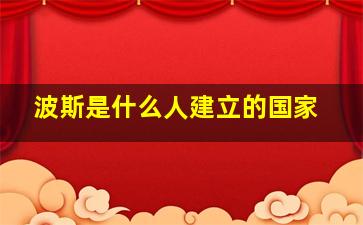 波斯是什么人建立的国家